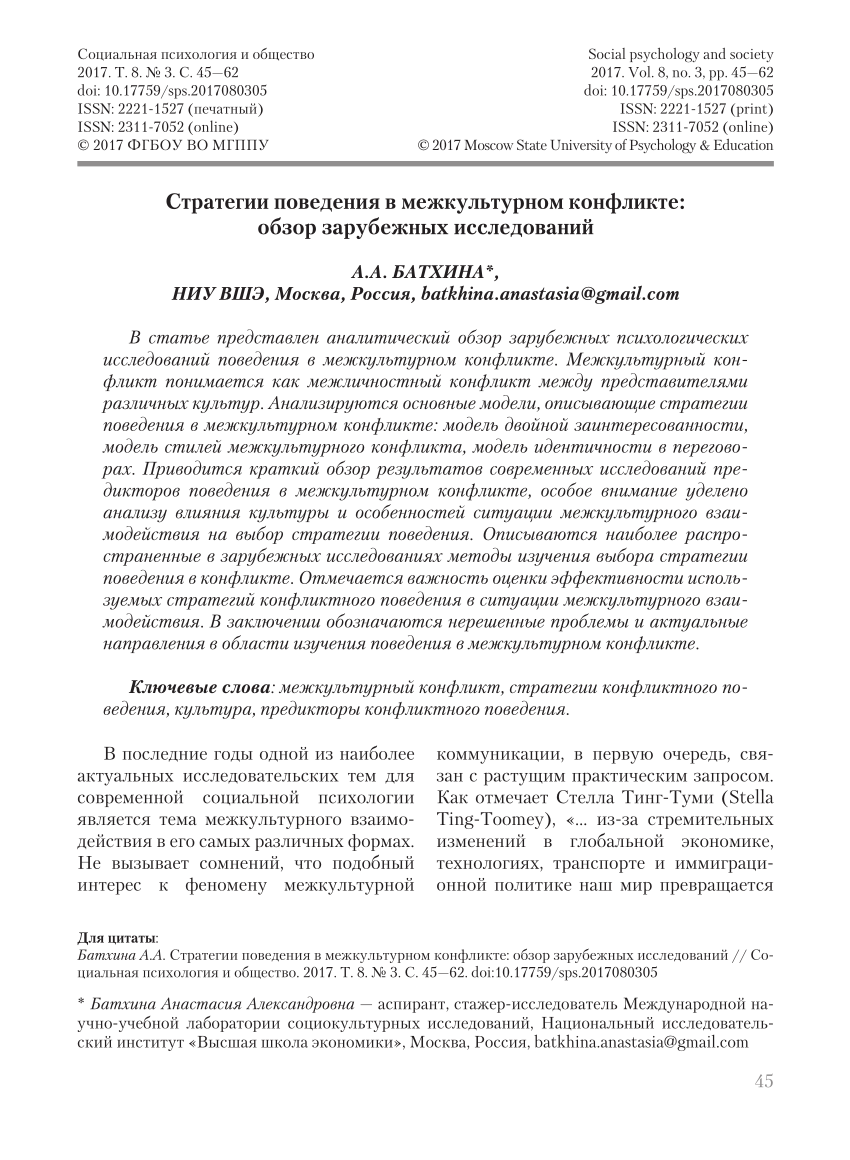 Социальная психология и общество
2017. Т. 8. № 3. С. 45—62
doi: 10.17759/sps.2017080305
ISSN: 2221-1527 (печатный)
ISSN: 2311-7052 (online)
© 2017 ФГБОУ ВО МГППУ

Social psychology and society
2017. Vol. 8, no. 3, pp. 45—62
doi: 10.17759/sps.2017080305
ISSN: 2221-1527 (print)
ISSN: 2311-7052 (online)
© 2017 Moscow State University of Psychology & Education

Стратегии поведения в межкультурном конфликте: обзор зарубежных исследований

А.А. БАТХИНА*,
НИУ ВШЭ, Москва, Россия, batkhina.anastasia@gmail.com

В статье представлен аналитический обзор зарубежных психологических исследований поведения в межкультурном конфликте. Межкультурный конфликт понимается как межличностный конфликт между представителями различных культур. Анализируются основные модели, описывающие стратегии поведения в межкультурном конфликте: модель двойной заинтересованности, модель стилей межкультурного конфликта, модель идентичности в переговорах. Приводится краткий обзор результатов современных исследований предикторов поведения в межкультурном конфликте, особое внимание уделено анализу влияния культуры и особенностей ситуации межкультурного взаимодействия на выбор стратегии поведения. Описываются наиболее распространенные в зарубежных исследованиях методы изучения выбора стратегии поведения в конфликте. Отмечается важность оценки эффективности используемых стратегий конфликтного поведения в ситуации межкультурного взаимодействия. В заключении обозначаются нерешенные проблемы и актуальные направления в области изучения поведения в межкультурном конфликте.

Ключевые слова: межкультурный конфликт, стратегии конфликтного поведения, культура, предикторы конфликтного поведения.

В последние годы одной из наиболее актуальных исследовательских тем для современной социальной психологии является тема межкультурного взаимодействия в его самых различных формах. Не вызывает сомнений, что подобный интерес к феномену межкультурной

коммуникации, в первую очередь, связан с растущим практическим запросом. Как отмечает Стелла Тинг-Туми (Stella Ting-Toomey), «... из-за стремительных изменений в глобальной экономике, технологиях, транспорте и иммиграционной политике наш мир превращается

Для цитаты:
Батхина А.А. Стратегии поведения в межкультурном конфликте: обзор зарубежных исследований // Социальная психология и общество. 2017. Т. 8. № 3. С. 45—62. doi:10.17759/sps.2017080305

* Батхина Анастасия Александровна — аспирант, стажер-исследователь Международной научно-учебной лаборатории социокультурных исследований, Национальный исследовательский институт «Высшая школа экономики», Москва, Россия, batkhina.anastasia@gmail.com

45